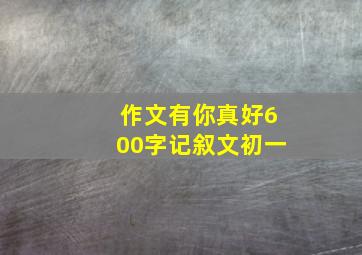 作文有你真好600字记叙文初一